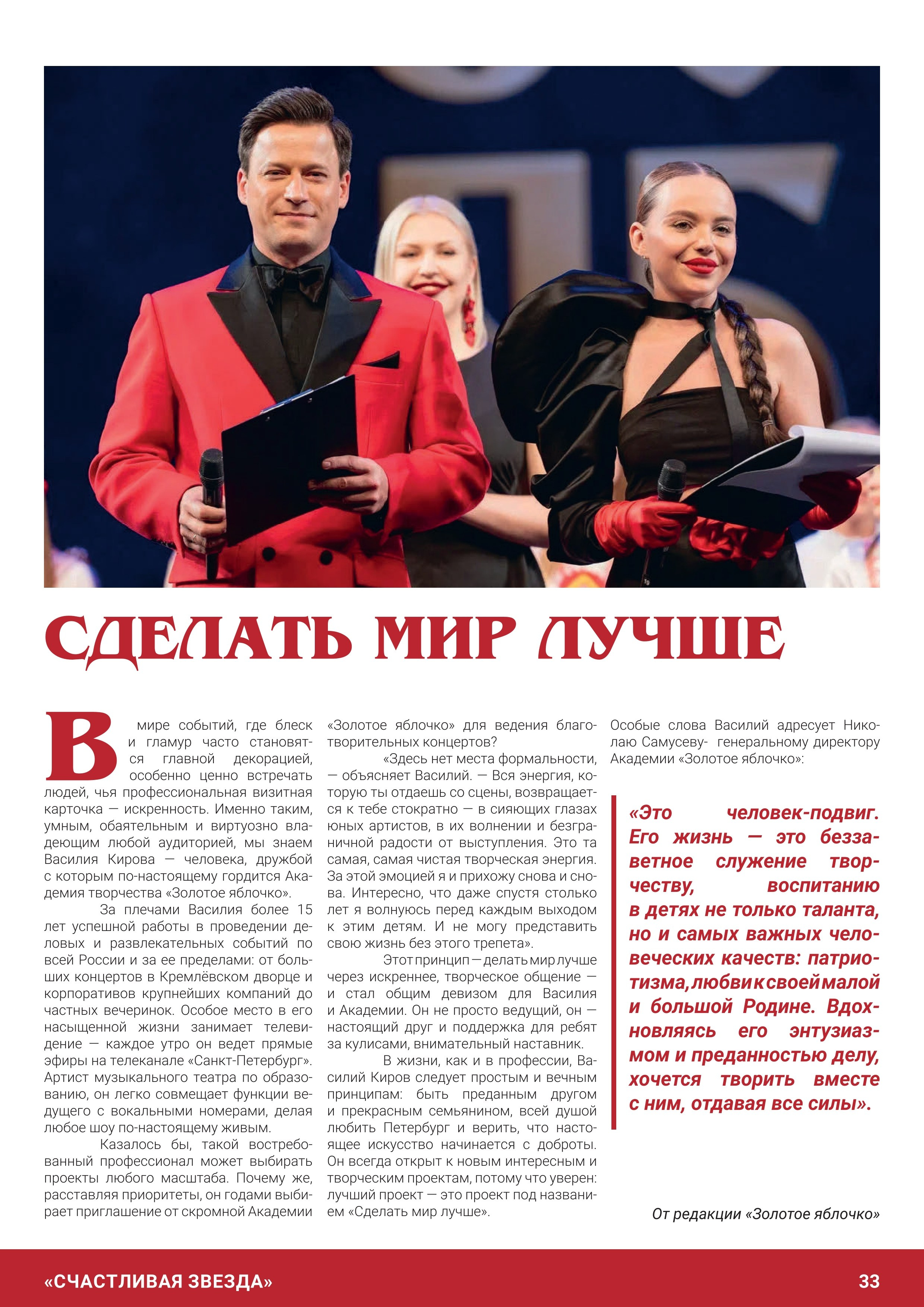 СДЕЛАТЬ МИР ЛУЧШЕ

В мире событий, где блеск и гламур часто становятся главной декорацией, особенно ценно встречать людей, чья профессиональная визитная карточка — искренность. Именно таким, умным, обаятельным и виртуозно владеющим любой аудиторией, мы знаем Василия Кирова — человека, дружбой с которым по-настоящему гордится Академия творчества «Золотое яблочко».

За плечами Василия более 15 лет успешной работы в проведении деловых и развлекательных событий по всей России и за ее пределами: от больших концертов в Кремлёвском дворце и корпоративов крупнейших компаний до частных вечеринок. Особое место в его насыщенной жизни занимает телевидение — каждое утро он ведет прямые эфиры на телеканале «Санкт-Петербург». Артист музыкального театра по образованию, он легко совмещает функции ведущего с вокальными номерами, делая любое шоу по-настоящему живым.

Казалось бы, такой востребованный профессионал может выбирать проекты любого масштаба. Почему же, расставляя приоритеты, он годами выбирает приглашение от скромной Академии «Золотое яблочко» для ведения благотворительных концертов?

«Здесь нет места формальности, — объясняет Василий. — Вся энергия, которую ты отдаешь со сцены, возвращается к тебе стократно — в сияющих глазах юных артистов, в их волнении и безграничной радости от выступления. Это та самая, самая чистая творческая энергия. За этой эмоцией я и прихожу снова и снова. Интересно, что даже спустя столько лет я волнуюсь перед каждым выходом к этим детям. И не могу представить свою жизнь без этого трепета».

Этот принцип — делать мир лучше через искреннее, творческое общение — и стал общим девизом для Василия и Академии. Он не просто ведущий, он — настоящий друг и поддержка для ребят за кулисами, внимательный наставник.

В жизни, как и в профессии, Василий Киров следует простым и вечным принципам: быть преданным другом и прекрасным семьянином, всей душой любить Петербург и верить, что настоящее искусство начинается с доброты. Он всегда открыт к новым интересным и творческим проектам, потому что уверен: лучший проект — это проект под названием «Сделать мир лучше».

Особые слова Василий адресует Николаю Самусеву- генеральному директору Академии «Золотое яблочко»:

«Это человек-подвиг. Его жизнь — это беззаветное служение творчеству, воспитанию в детях не только таланта, но и самых важных человеческих качеств: патриотизма, любви к своей малой и большой Родине. Вдохновляясь его энтузиазмом и преданностью делу, хочется творить вместе с ним, отдавая все силы».

От редакции «Золотое яблочко»

«СЧАСТЛИВАЯ ЗВЕЗДА»
33